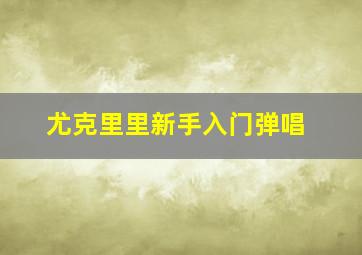 尤克里里新手入门弹唱